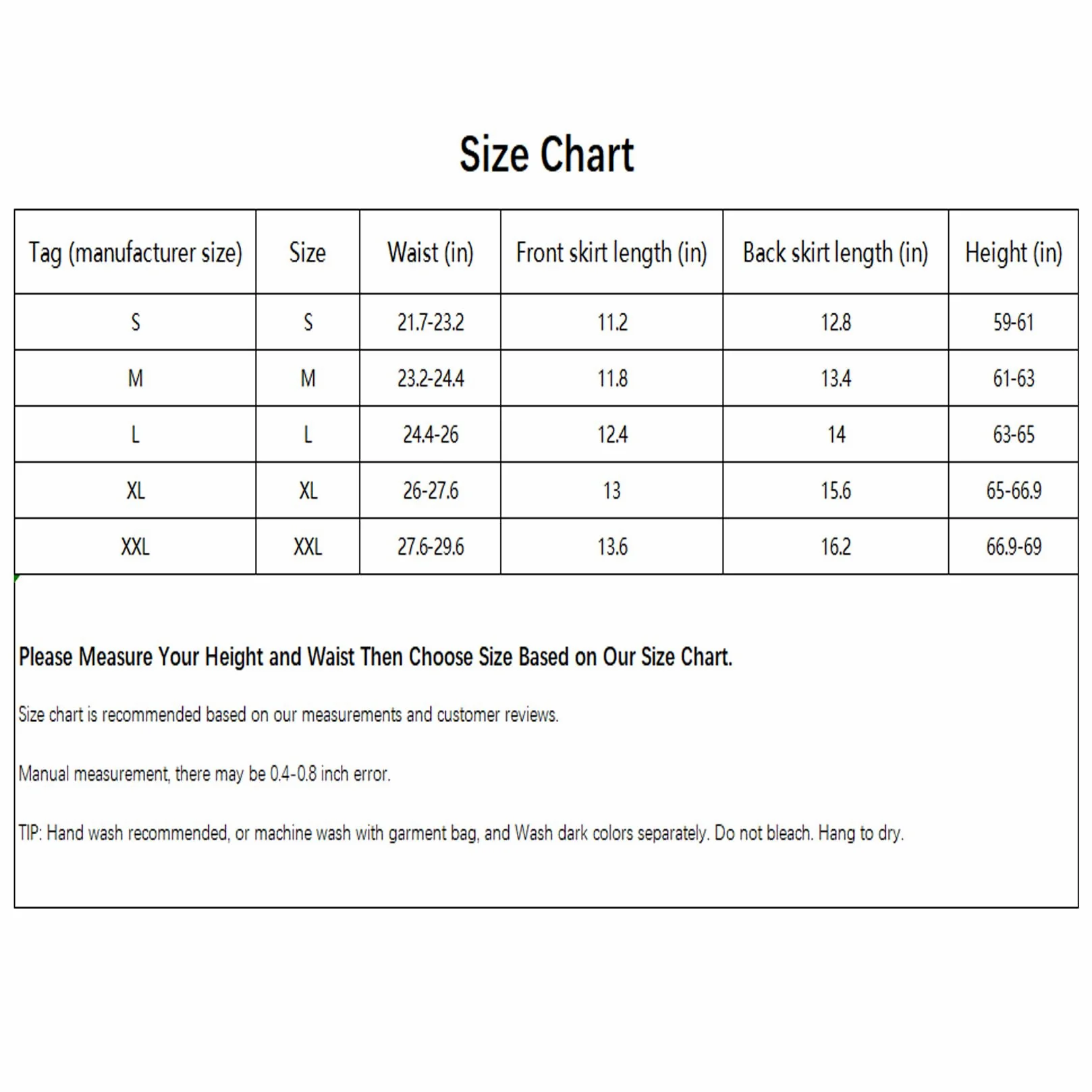 Size Chart

| Tag (manufacturer size) | Size | Waist (in) | Front skirt length (in) | Back skirt length (in) | Height (in) |
|---|---|---|---|---|---|
| S | S | 21.7-23.2 | 11.2 | 12.8 | 59-61 |
| M | M | 23.2-24.4 | 11.8 | 13.4 | 61-63 |
| L | L | 24.4-26 | 12.4 | 14 | 63-65 |
| XL | XL | 26-27.6 | 13 | 15.6 | 65-66.9 |
| XXL | XXL | 27.6-29.6 | 13.6 | 16.2 | 66.9-69 |

Please Measure Your Height and Waist Then Choose Size Based on Our Size Chart.

Size chart is recommended based on our measurements and customer reviews.

Manual measurement, there may be 0.4-0.8 inch error.

TIP: Hand wash recommended, or machine wash with garment bag, and Wash dark colors separately. Do not bleach. Hang to dry.